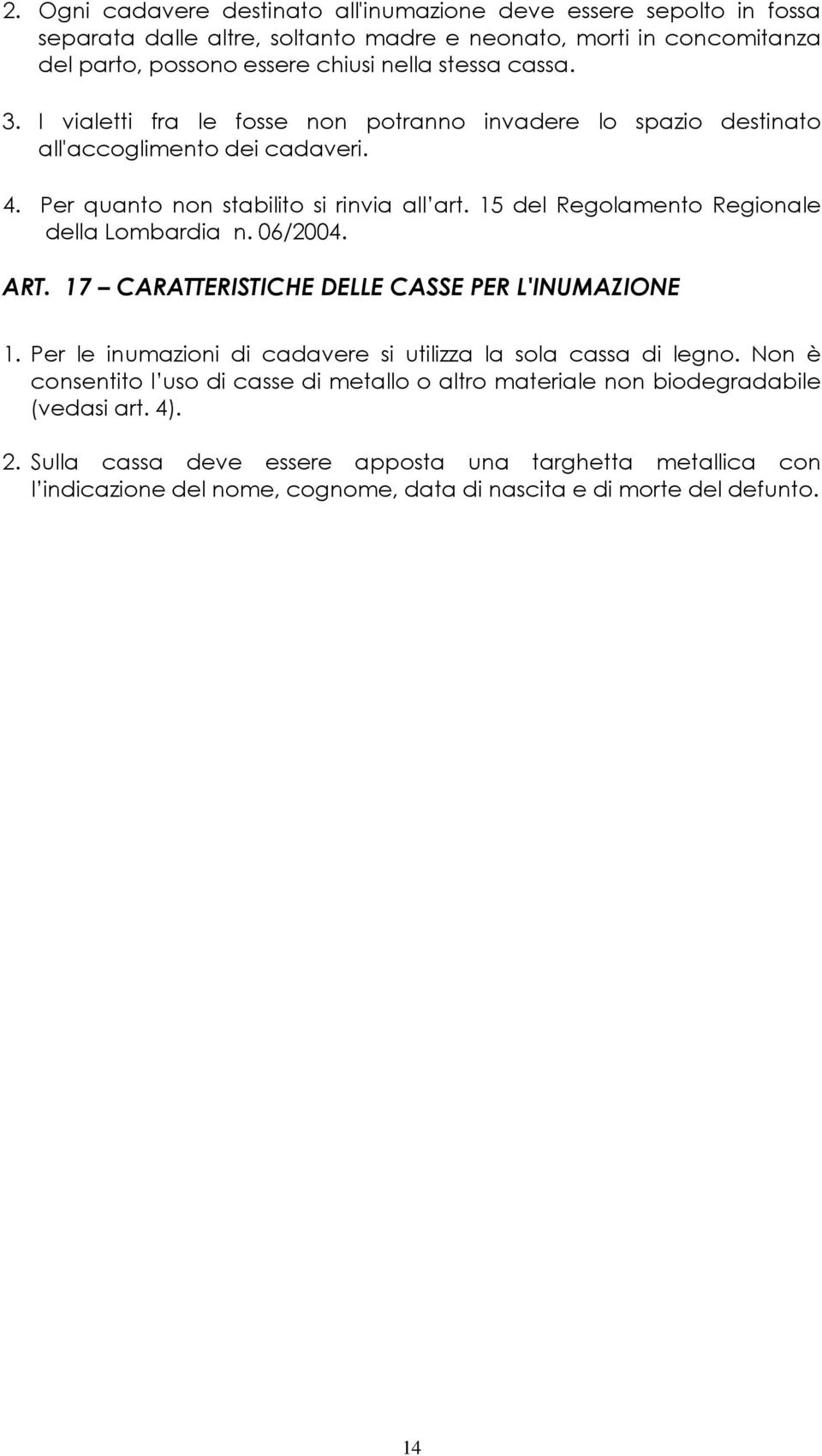 2. Ogni cadavere destinato all'inumazione deve essere sepolto in fossa separata dalle altre, soltanto madre e neonato, morti in concomitanza del parto, possono essere chiusi nella stessa cassa.

3. I vialetti fra le fosse non potranno invadere lo spazio destinato all'accoglimento dei cadaveri.

4. Per quanto non stabilito si rinvia all'art. 15 del Regolamento Regionale della Lombardia n. 06/2004.

ART. 17 – CARATTERISTICHE DELLE CASSE PER L'INUMAZIONE

1. Per le inumazioni di cadavere si utilizza la sola cassa di legno. Non è consentito l'uso di casse di metallo o altro materiale non biodegradabile (vedasi art. 4).

2. Sulla cassa deve essere apposta una targhetta metallica con l'indicazione del nome, cognome, data di nascita e di morte del defunto.

14